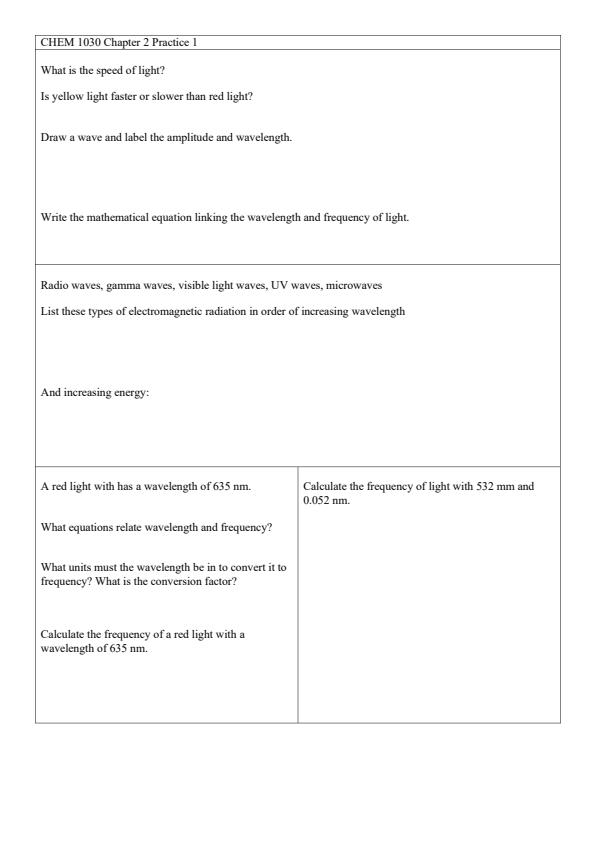 CHEM 1030 Chapter 2 Practice 1

What is the speed of light?

Is yellow light faster or slower than red light?

Draw a wave and label the amplitude and wavelength.

Write the mathematical equation linking the wavelength and frequency of light.

Radio waves, gamma waves, visible light waves, UV waves, microwaves

List these types of electromagnetic radiation in order of increasing wavelength

And increasing energy:

A red light with has a wavelength of 635 nm.

What equations relate wavelength and frequency?

What units must the wavelength be in to convert it to frequency? What is the conversion factor?

Calculate the frequency of a red light with a wavelength of 635 nm.

Calculate the frequency of light with 532 mm and 0.052 nm.